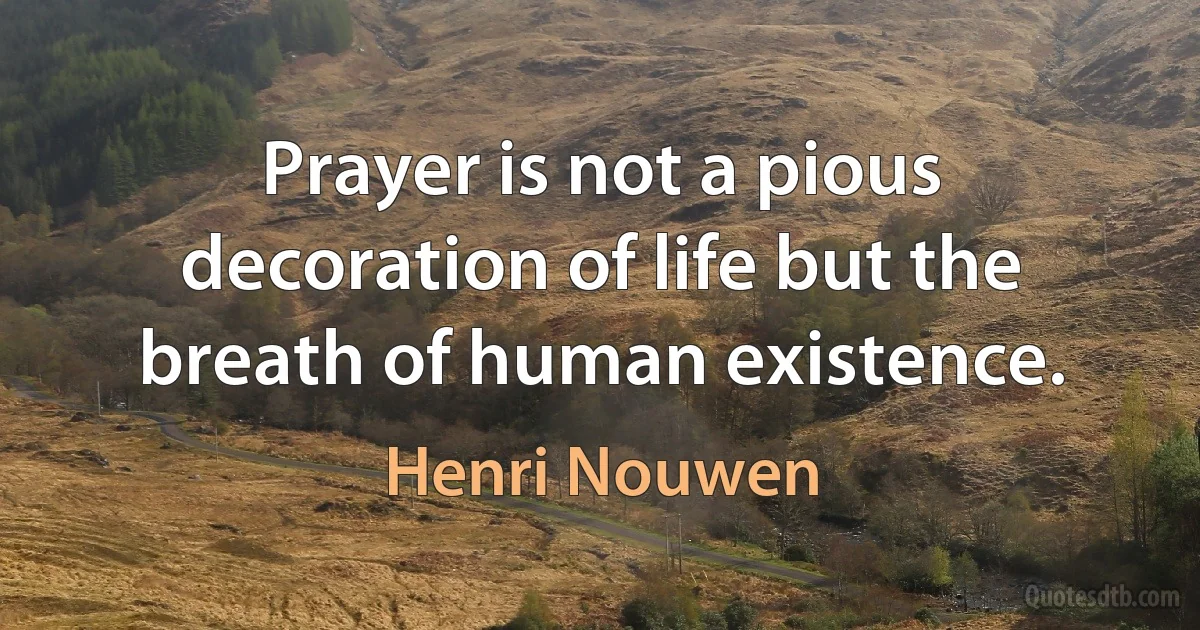 Prayer is not a pious decoration of life but the breath of human existence.

Henri Nouwen

Quotesdtb.com